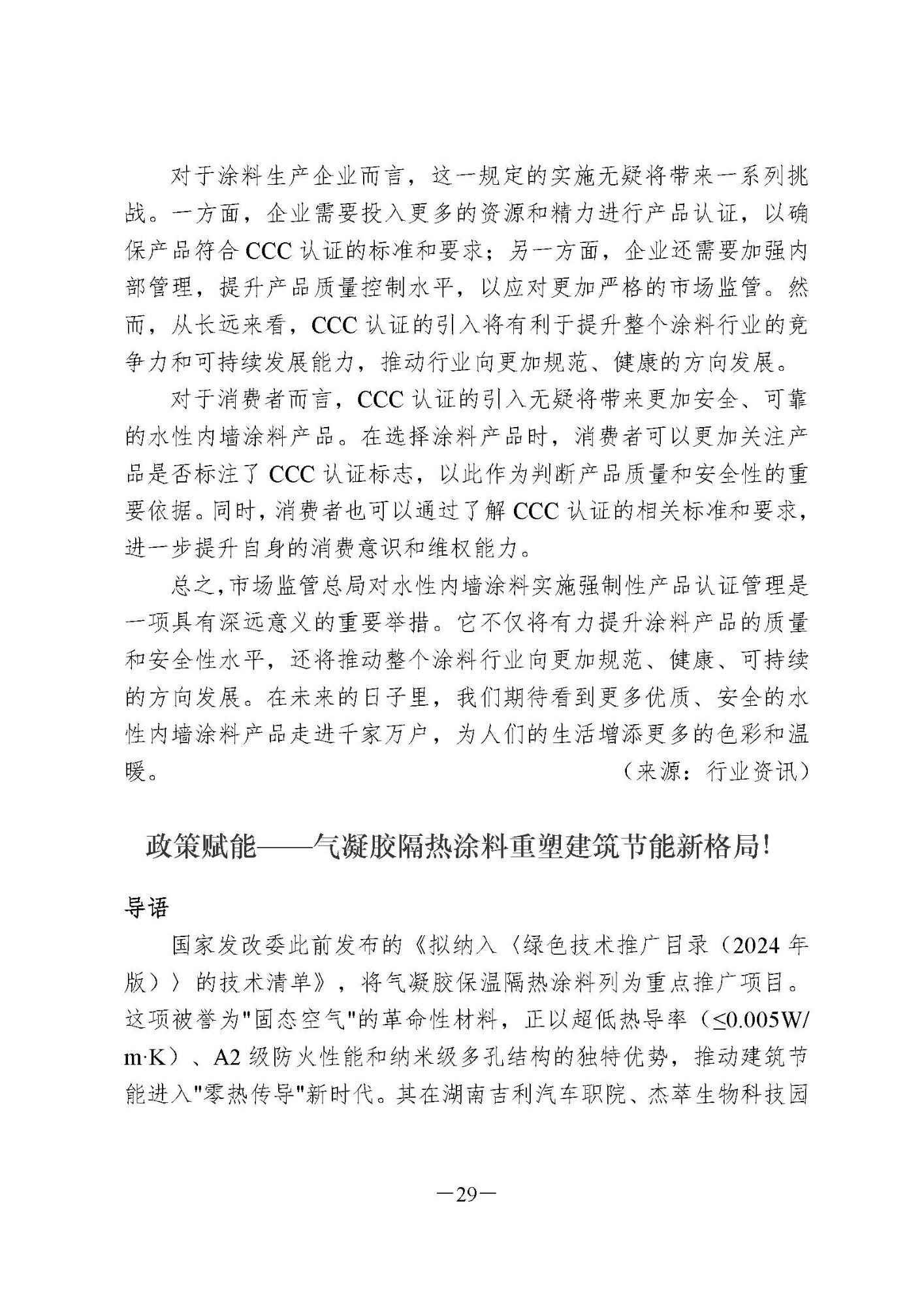 对于涂料生产企业而言，这一规定的实施无疑将带来一系列挑战。一方面，企业需要投入更多的资源和精力进行产品认证，以确保产品符合 CCC 认证的标准和要求；另一方面，企业还需要加强内部管理，提升产品质量控制水平，以应对更加严格的市场监管。然而，从长远来看，CCC 认证的引入将有利于提升整个涂料行业的竞争力和可持续发展能力，推动行业向更加规范、健康的方向发展。

对于消费者而言，CCC 认证的引入无疑将带来更加安全、可靠的水性内墙涂料产品。在选择涂料产品时，消费者可以更加关注产品是否标注了 CCC 认证标志，以此作为判断产品质量和安全性的重要依据。同时，消费者也可以通过了解 CCC 认证的相关标准和要求，进一步提升自身的消费意识和维权能力。

总之，市场监管总局对水性内墙涂料实施强制性产品认证管理是一项具有深远意义的重要举措。它不仅将有力提升涂料产品的质量和安全性水平，还将推动整个涂料行业向更加规范、健康、可持续的方向发展。在未来的日子里，我们期待看到更多优质、安全的水性内墙涂料产品走进千家万户，为人们的生活增添更多的色彩和温暖。 （来源：行业资讯）

政策赋能——气凝胶隔热涂料重塑建筑节能新格局！

导语

国家发改委此前发布的《拟纳入〈绿色技术推广目录（2024 年版）〉的技术清单》，将气凝胶保温隔热涂料列为重点推广项目。这项被誉为"固态空气"的革命性材料，正以超低热导率（≤0.005W/m·K）、A2 级防火性能和纳米级多孔结构的独特优势，推动建筑节能进入"零热传导"新时代。其在湖南吉利汽车职院、杰萃生物科技园

—29—